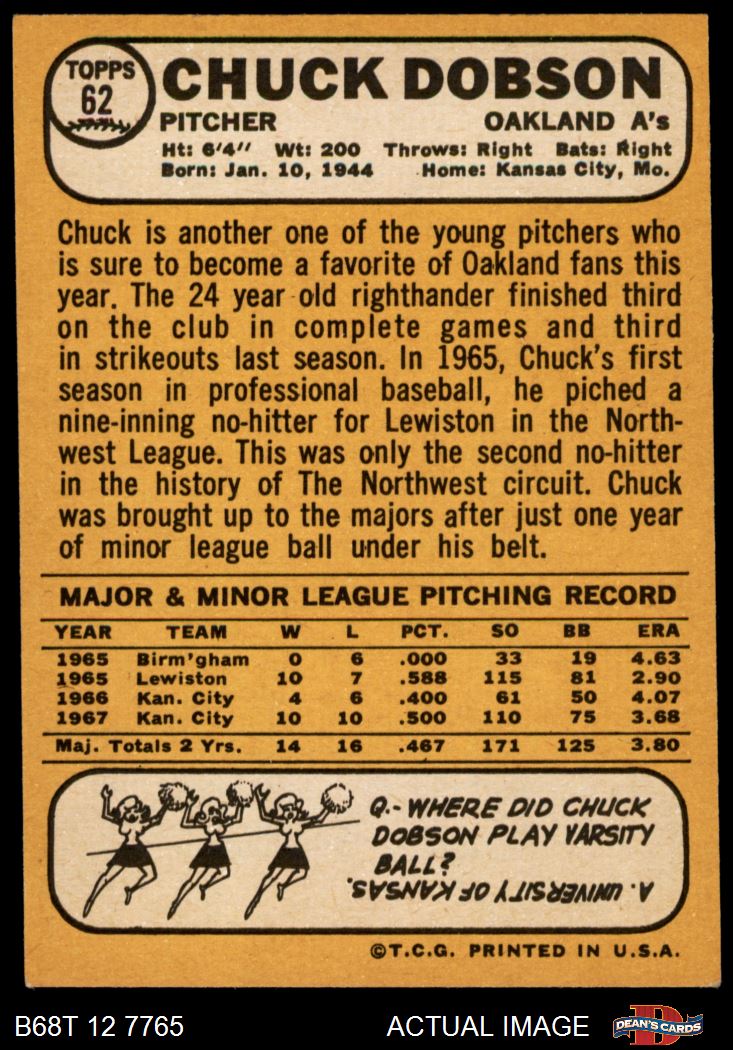 TOPPS 62

CHUCK DOBSON

PITCHER

OAKLAND A's

Ht: 6'4" Wt: 200 Throws: Right Bats: Right
Born: Jan. 10, 1944 Home: Kansas City, Mo.

Chuck is another one of the young pitchers who is sure to become a favorite of Oakland fans this year. The 24 year old righthander finished third on the club in complete games and third in strikeouts last season. In 1965, Chuck's first season in professional baseball, he piched a nine-inning no-hitter for Lewiston in the Northwest League. This was only the second no-hitter in the history of The Northwest circuit. Chuck was brought up to the majors after just one year of minor league ball under his belt.

MAJOR & MINOR LEAGUE PITCHING RECORD

| YEAR | TEAM | W | L | PCT. | SO | BB | ERA |
|---|---|---|---|---|---|---|---|
| 1965 | Birm'gham | 0 | 6 | .000 | 33 | 19 | 4.63 |
| 1965 | Lewiston | 10 | 7 | .588 | 115 | 81 | 2.90 |
| 1966 | Kan. City | 4 | 6 | .400 | 61 | 50 | 4.07 |
| 1967 | Kan. City | 10 | 10 | .500 | 110 | 75 | 3.68 |
| Maj. Totals 2 Yrs. | | 14 | 16 | .467 | 171 | 125 | 3.80 |

Q.- WHERE DID CHUCK DOBSON PLAY VARSITY BALL?

A. UNIVERSITY OF KANSAS.

©T.C.G. PRINTED IN U.S.A.

B68T 12 7765

ACTUAL IMAGE

DEAN'S CARDS